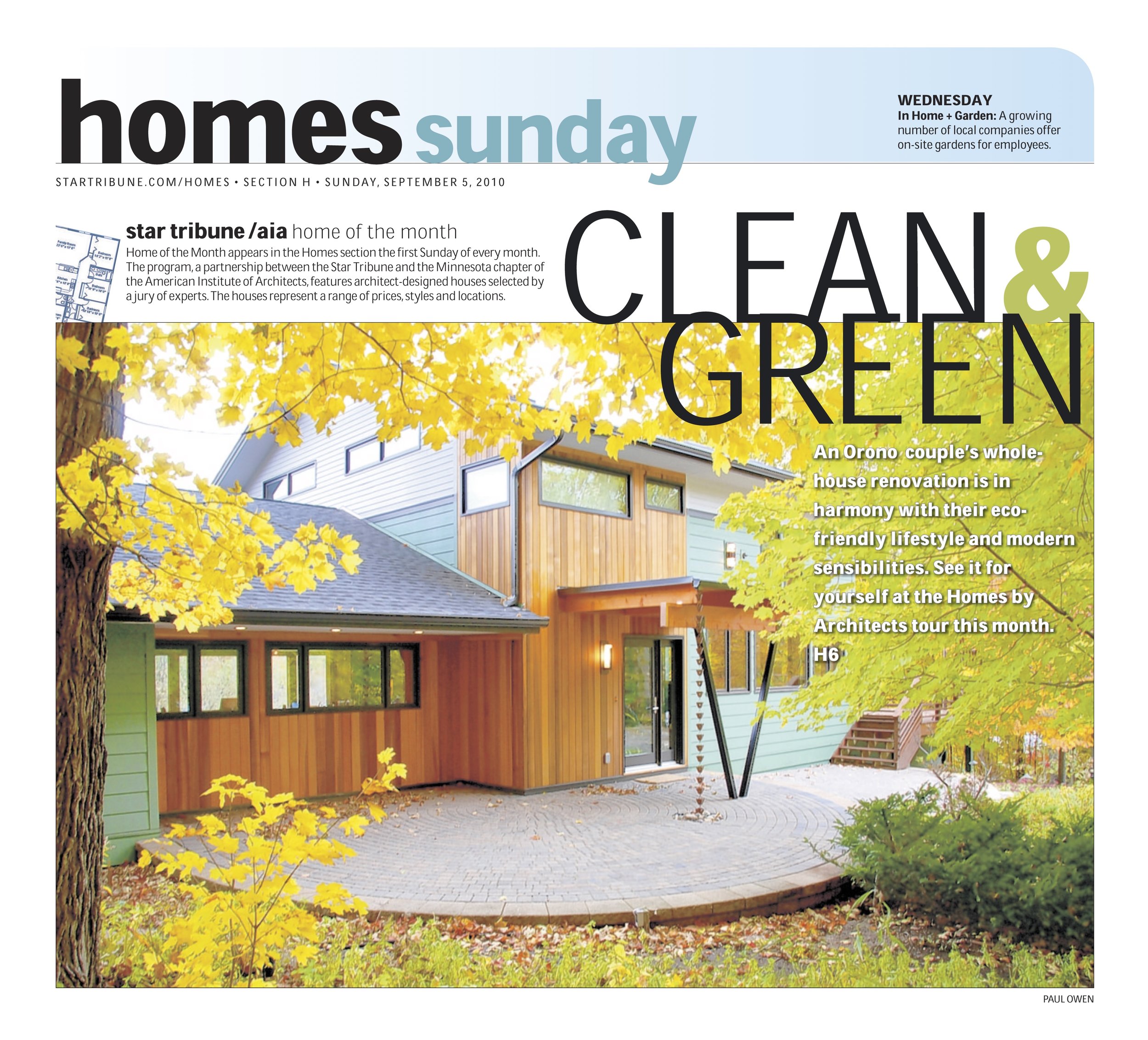 homes sunday

WEDNESDAY
In Home + Garden: A growing number of local companies offer on-site gardens for employees.

STARTRIBUNE.COM/HOMES • SECTION H • SUNDAY, SEPTEMBER 5, 2010

star tribune /aia home of the month
Home of the Month appears in the Homes section the first Sunday of every month. The program, a partnership between the Star Tribune and the Minnesota chapter of the American Institute of Architects, features architect-designed houses selected by a jury of experts. The houses represent a range of prices, styles and locations.

CLEAN & GREEN

An Orono couple's whole-house renovation is in harmony with their eco-friendly lifestyle and modern sensibilities. See it for yourself at the Homes by Architects tour this month. H6

PAUL OWEN